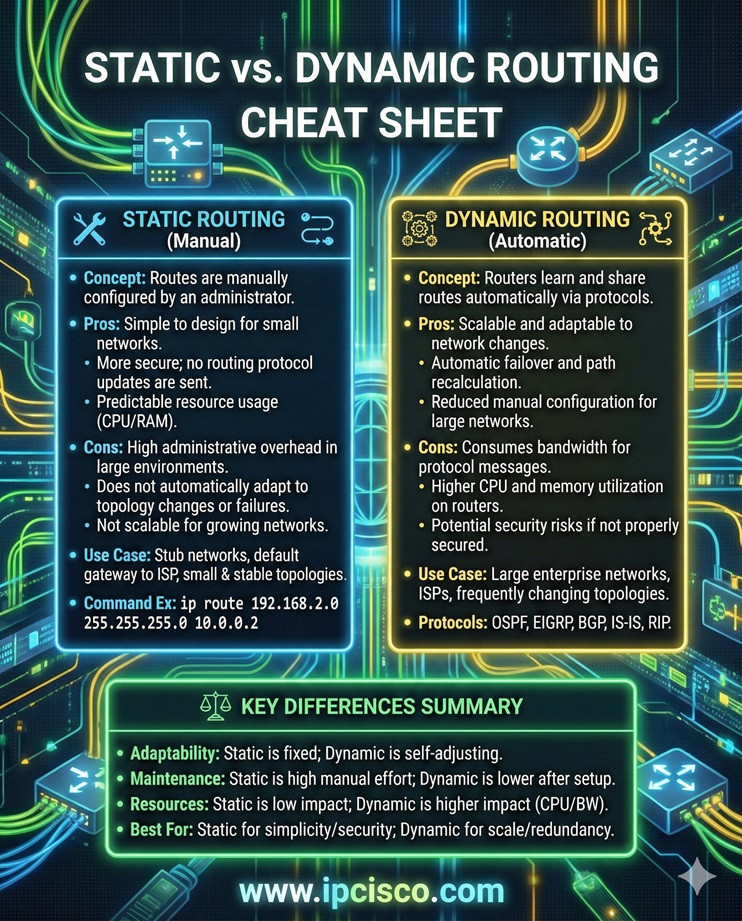 STATIC vs. DYNAMIC ROUTING CHEAT SHEET

STATIC ROUTING
(Manual)

• Concept: Routes are manually configured by an administrator.
• Pros: Simple to design for small networks.
• More secure; no routing protocol updates are sent.
• Predictable resource usage (CPU/RAM).
• Cons: High administrative overhead in large environments.
• Does not automatically adapt to topology changes or failures.
• Not scalable for growing networks.
• Use Case: Stub networks, default gateway to ISP, small & stable topologies.
• Command Ex: ip route 192.168.2.0 255.255.255.0 10.0.0.2

DYNAMIC ROUTING
(Automatic)

• Concept: Routers learn and share routes automatically via protocols.
• Pros: Scalable and adaptable to network changes.
• Automatic failover and path recalculation.
• Reduced manual configuration for large networks.
• Cons: Consumes bandwidth for protocol messages.
• Higher CPU and memory utilization on routers.
• Potential security risks if not properly secured.
• Use Case: Large enterprise networks, ISPs, frequently changing topologies.
• Protocols: OSPF, EIGRP, BGP, IS-IS, RIP.

KEY DIFFERENCES SUMMARY

• Adaptability: Static is fixed; Dynamic is self-adjusting.
• Maintenance: Static is high manual effort; Dynamic is lower after setup.
• Resources: Static is low impact; Dynamic is higher impact (CPU/BW).
• Best For: Static for simplicity/security; Dynamic for scale/redundancy.

www.ipcisco.com